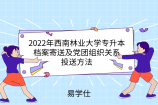 2022年西南林业大学专升本档案寄送及党团组织关系接送方法

易学仕